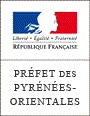 Liberté • Égalité • Fraternité
RÉPUBLIQUE FRANÇAISE

PRÉFET DES PYRÉNÉES-ORIENTALES